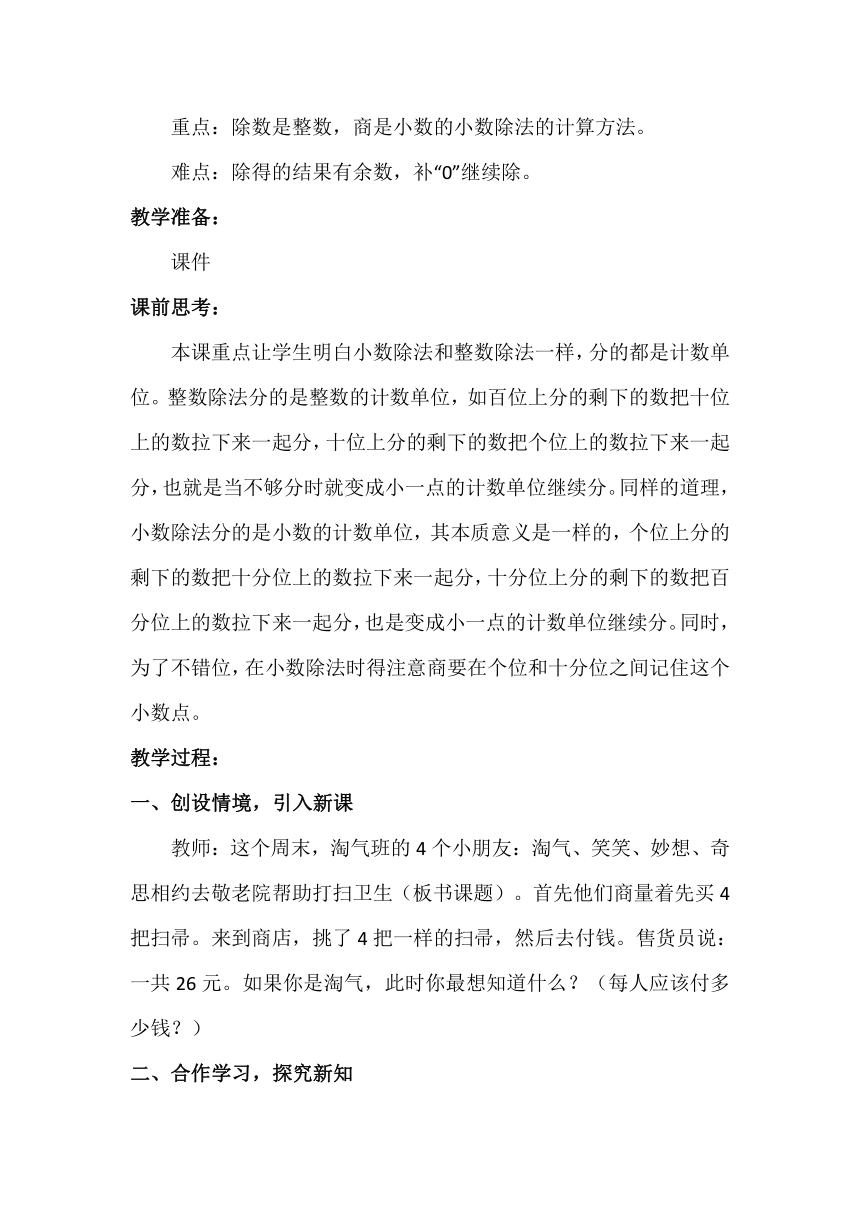 重点：除数是整数，商是小数的小数除法的计算方法。

难点：除得的结果有余数，补“0”继续除。

教学准备：

课件

课前思考：

本课重点让学生明白小数除法和整数除法一样，分的都是计数单位。整数除法分的是整数的计数单位，如百位上分的剩下的数把十位上的数拉下来一起分，十位上分的剩下的数把个位上的数拉下来一起分，也就是当不够分时就变成小一点的计数单位继续分。同样的道理，小数除法分的是小数的计数单位，其本质意义是一样的，个位上分的剩下的数把十分位上的数拉下来一起分，十分位上分的剩下的数把百分位上的数拉下来一起分，也是变成小一点的计数单位继续分。同时，为了不错位，在小数除法时得注意商要在个位和十分位之间记住这个小数点。

教学过程：

一、创设情境，引入新课

教师：这个周末，淘气班的 4 个小朋友：淘气、笑笑、妙想、奇思相约去敬老院帮助打扫卫生（板书课题）。首先他们商量着先买 4 把扫帚。来到商店，挑了 4 把一样的扫帚，然后去付钱。售货员说：一共 26 元。如果你是淘气，此时你最想知道什么？（每人应该付多少钱？）

二、合作学习，探究新知